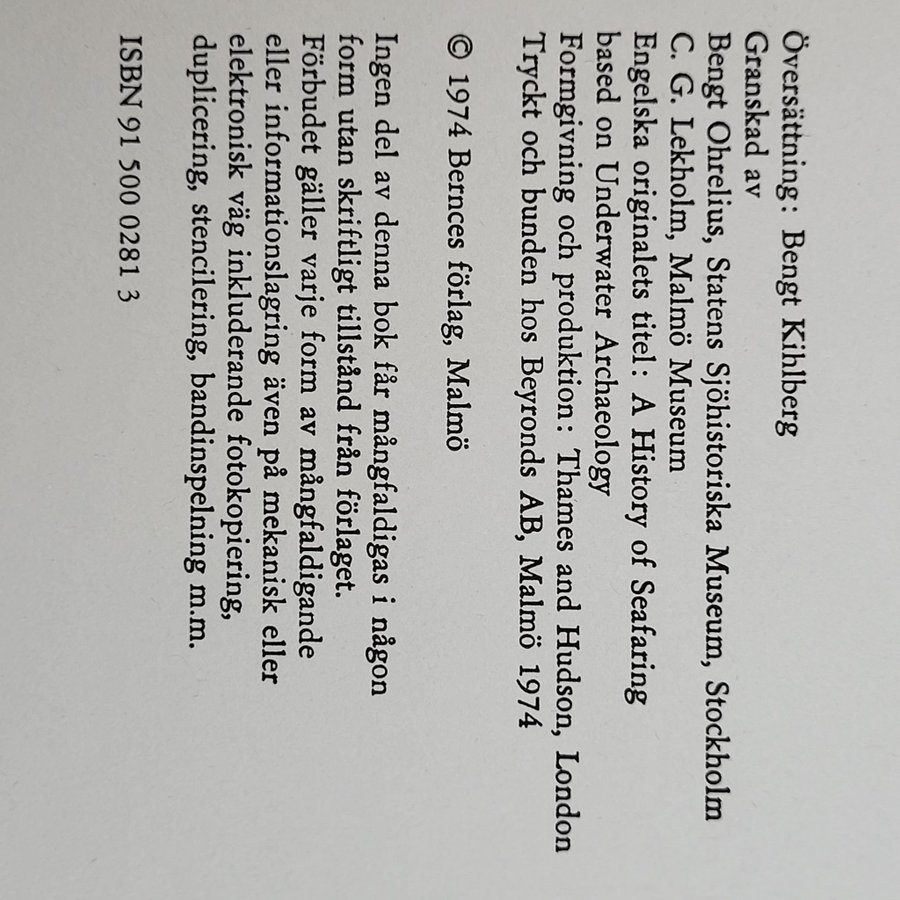 Översättning: Bengt Kihlberg
Granskad av
Bengt Ohrelius, Statens Sjöhistoriska Museum, Stockholm
C. G. Lekholm, Malmö Museum
Engelska originalets titel: A History of Seafaring based on Underwater Archaeology
Formgivning och produktion: Thames and Hudson, London
Tryckt och bunden hos Beyronds AB, Malmö 1974

© 1974 Bernces förlag, Malmö

Ingen del av denna bok får mångfaldigas i någon form utan skriftligt tillstånd från förlaget.
Förbudet gäller varje form av mångfaldigande eller informationslagring även på mekanisk eller elektronisk väg inkluderande fotokopiering, duplicering, stencilering, bandinspelning m.m.

ISBN 91 500 0281 3